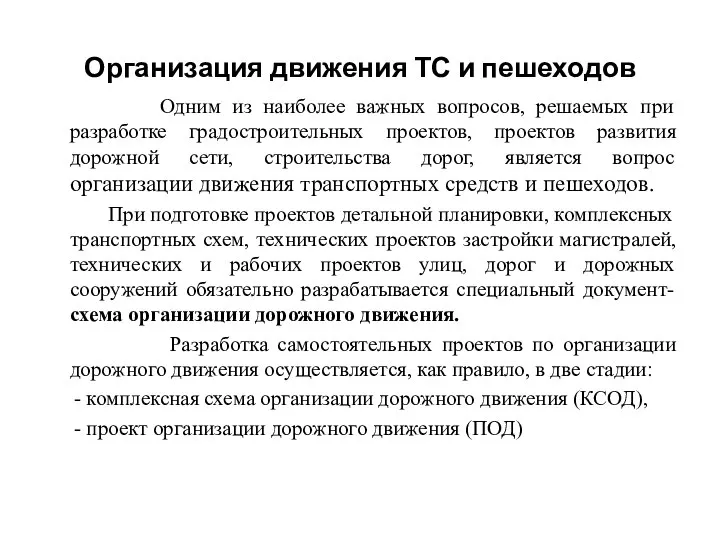 Организация движения ТС и пешеходов

Одним из наиболее важных вопросов, решаемых при разработке градостроительных проектов, проектов развития дорожной сети, строительства дорог, является вопрос организации движения транспортных средств и пешеходов.

При подготовке проектов детальной планировки, комплексных транспортных схем, технических проектов застройки магистралей, технических и рабочих проектов улиц, дорог и дорожных сооружений обязательно разрабатывается специальный документ- схема организации дорожного движения.

Разработка самостоятельных проектов по организации дорожного движения осуществляется, как правило, в две стадии:
- комплексная схема организации дорожного движения (КСОД),
- проект организации дорожного движения (ПОД)